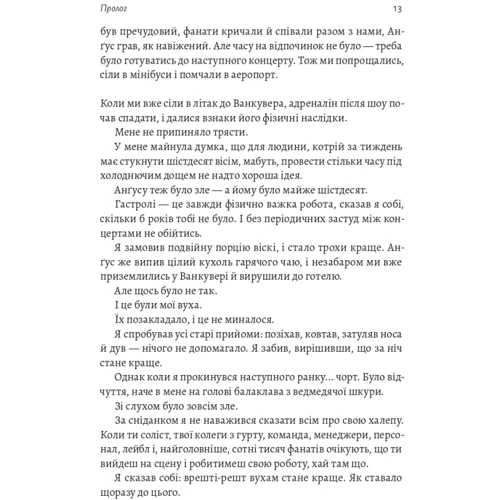 Пролог

13

був пречудовий, фанати кричали й співали разом з нами, Анґус грав, як навіжений. Але часу на відпочинок не було — треба було готуватись до наступного концерту. Тож ми попрощались, сіли в мінібуси і помчали в аеропорт.

Коли ми вже сіли в літак до Ванкувера, адреналін після шоу почав спадати, і далися взнаки його фізичні наслідки.

Мене не припиняло трясти.

У мене майнула думка, що для людини, котрій за тиждень має стукнути шістдесят вісім, мабуть, провести стільки часу під холоднючим дощем не надто хороша ідея.

Анґусу теж було зле — а йому було майже шістдесят.

Гастролі — це завжди фізично важка робота, сказав я собі, скільки б років тобі не було. І без періодичних застуд між концертами не обійтись.

Я замовив подвійну порцію віскі, і стало трохи краще. Анґус же випив цілий кухоль гарячого чаю, і незабаром ми вже приземлились у Ванкувері й вирушили до готелю.

Але щось було не так.

І це були мої вуха.

Їх позакладало, і це не миналося.

Я спробував усі старі прийоми: позіхав, ковтав, затуляв носа й дув — нічого не допомагало. Я забив, вирішивши, що за ніч стане краще.

Однак коли я прокинувся наступного ранку… чорт. Було відчуття, наче в мене на голові балаклава з ведмедячої шкури.

Зі слухом було зовсім зле.

За сніданком я не наважився сказати всім про свою халепу. Коли ти соліст, твої колеги з гурту, команда, менеджери, персонал, лейбл і, найголовніше, сотні тисяч фанатів очікують, що ти вийдеш на сцену і робитимеш свою роботу, хай там що.

Я сказав собі: врешті-решт вухам стане краще. Як ставало щоразу до цього.